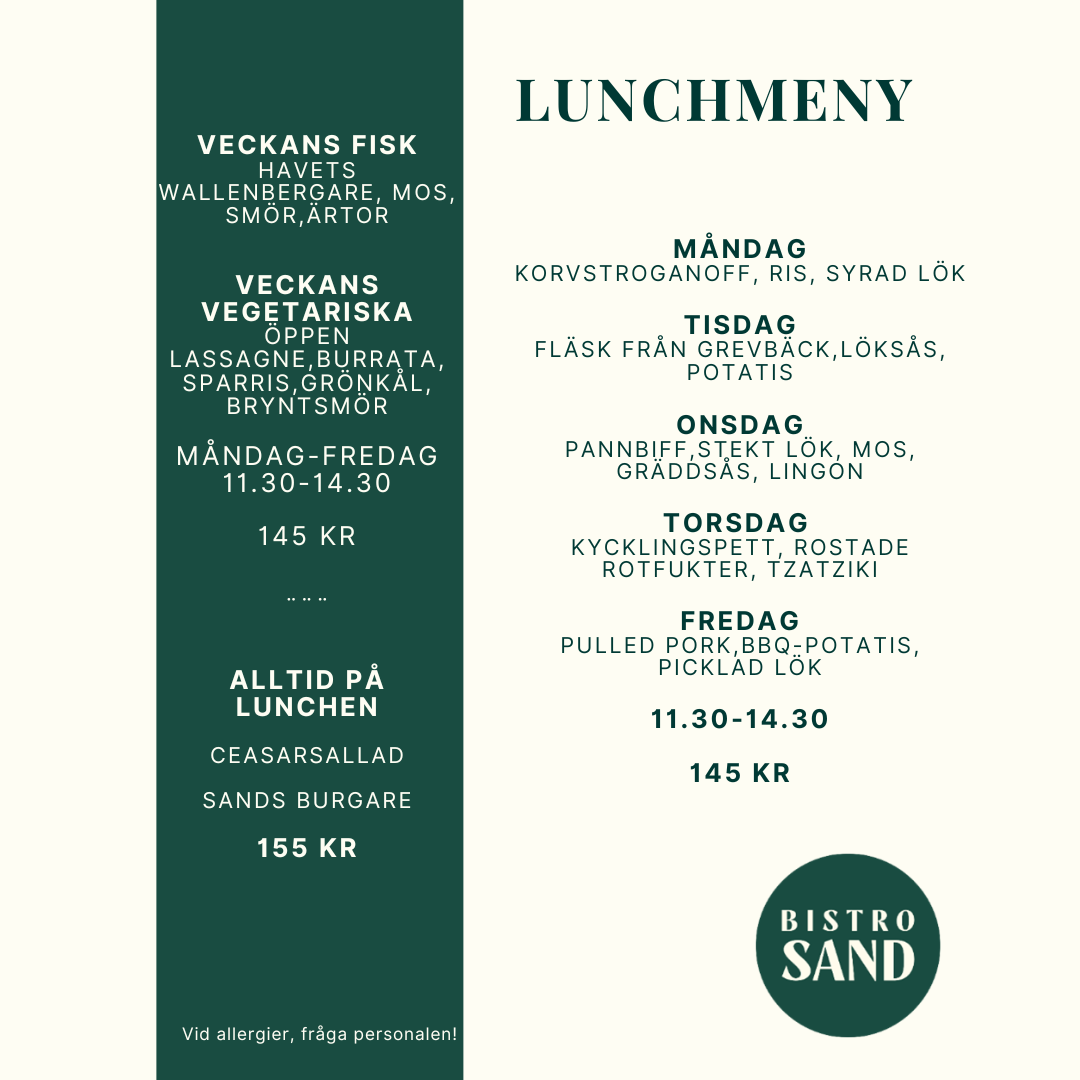 VECKANS FISK
HAVETS WALLENBERGARE, MOS, SMÖR,ÄRTOR

VECKANS VEGETARISKA
ÖPPEN LASSAGNE,BURRATA, SPARRIS,GRÖNKÅL, BRYNTSMÖR

MÅNDAG-FREDAG
11.30-14.30

145 KR

.. .. ..

ALLTID PÅ LUNCHEN

CEASARSALLAD

SANDS BURGARE

155 KR

Vid allergier, fråga personalen!

LUNCHMENY

MÅNDAG
KORVSTROGANOFF, RIS, SYRAD LÖK

TISDAG
FLÄSK FRÅN GREVBÄCK,LÖKSÅS, POTATIS

ONSDAG
PANNBIFF,STEKT LÖK, MOS, GRÄDDSÅS, LINGON

TORSDAG
KYCKLINGSPETT, ROSTADE ROTFUKTER, TZATZIKI

FREDAG
PULLED PORK,BBQ-POTATIS, PICKLAD LÖK

11.30-14.30

145 KR

BISTRO
SAND